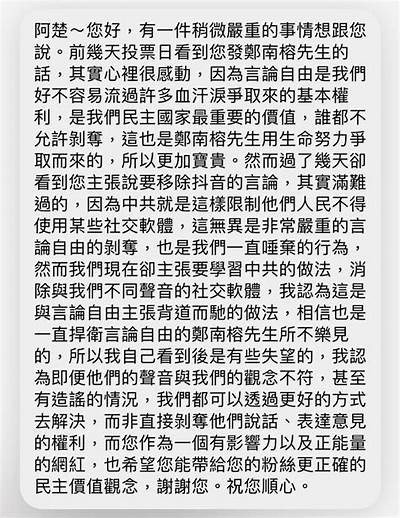 阿楚～您好，有一件稍微嚴重的事情想跟您說。前幾天投票日看到您發鄭南榕先生的話，其實心裡很感動，因為言論自由是我們好不容易流過許多血汗淚爭取來的基本權利，是我們民主國家最重要的價值，誰都不允許剝奪，這也是鄭南榕先生用生命努力爭取而來的，所以更加寶貴。然而過了幾天卻看到您主張說要移除抖音的言論，其實滿難過的，因為中共就是這樣限制他們人民不得使用某些社交軟體，這無異是非常嚴重的言論自由的剝奪，也是我們一直唾棄的行為，然而我們現在卻主張要學習中共的做法，消除與我們不同聲音的社交軟體，我認為這是與言論自由主張背道而馳的做法，相信也是一直捍衛言論自由的鄭南榕先生所不樂見的，所以我自己看到後是有些失望的，我認為即便他們的聲音與我們的觀念不符，甚至有造謠的情況，我們都可以透過更好的方式去解決，而非直接剝奪他們說話、表達意見的權利，而您作為一個有影響力以及正能量的網紅，也希望您能帶給您的粉絲更正確的民主價值觀念，謝謝您。祝您順心。